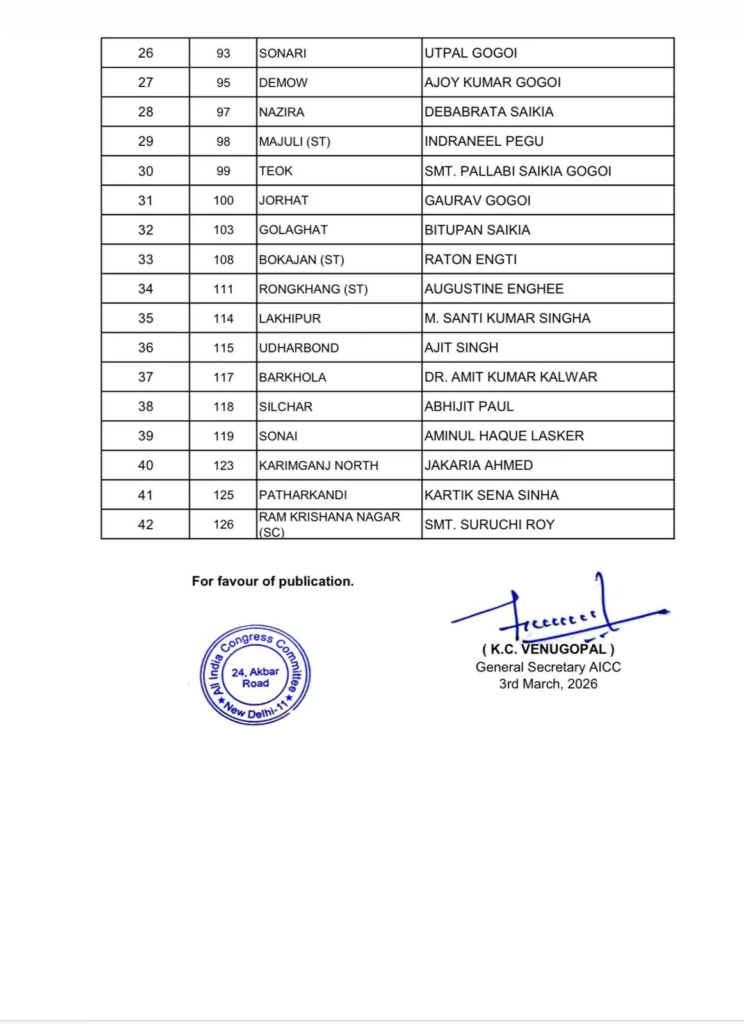 | 26 | 93 | SONARI | UTPAL GOGOI |
|---|---|---|---|
| 27 | 95 | DEMOW | AJOY KUMAR GOGOI |
| 28 | 97 | NAZIRA | DEBABRATA SAIKIA |
| 29 | 98 | MAJULI (ST) | INDRANEEL PEGU |
| 30 | 99 | TEOK | SMT. PALLABI SAIKIA GOGOI |
| 31 | 100 | JORHAT | GAURAV GOGOI |
| 32 | 103 | GOLAGHAT | BITUPAN SAIKIA |
| 33 | 108 | BOKAJAN (ST) | RATON ENGTI |
| 34 | 111 | RONGKHANG (ST) | AUGUSTINE ENGHEE |
| 35 | 114 | LAKHIPUR | M. SANTI KUMAR SINGHA |
| 36 | 115 | UDHARBOND | AJIT SINGH |
| 37 | 117 | BARKHOLA | DR. AMIT KUMAR KALWAR |
| 38 | 118 | SILCHAR | ABHIJIT PAUL |
| 39 | 119 | SONAI | AMINUL HAQUE LASKER |
| 40 | 123 | KARIMGANJ NORTH | JAKARIA AHMED |
| 41 | 125 | PATHARKANDI | KARTIK SENA SINHA |
| 42 | 126 | RAM KRISHANA NAGAR (SC) | SMT. SURUCHI ROY |

For favour of publication.

All India Congress Committee 24, Akbar Road New Delhi-11

( K.C. VENUGOPAL )
General Secretary AICC
3rd March, 2026